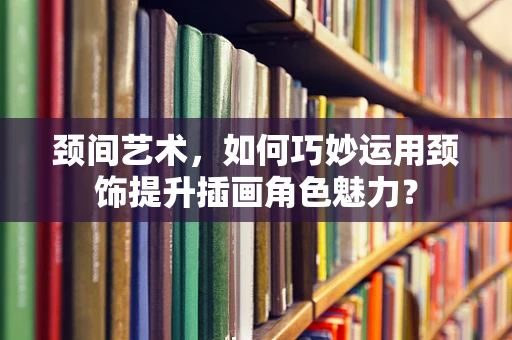 颈间艺术，如何巧妙运用颈饰提升插画角色魅力？